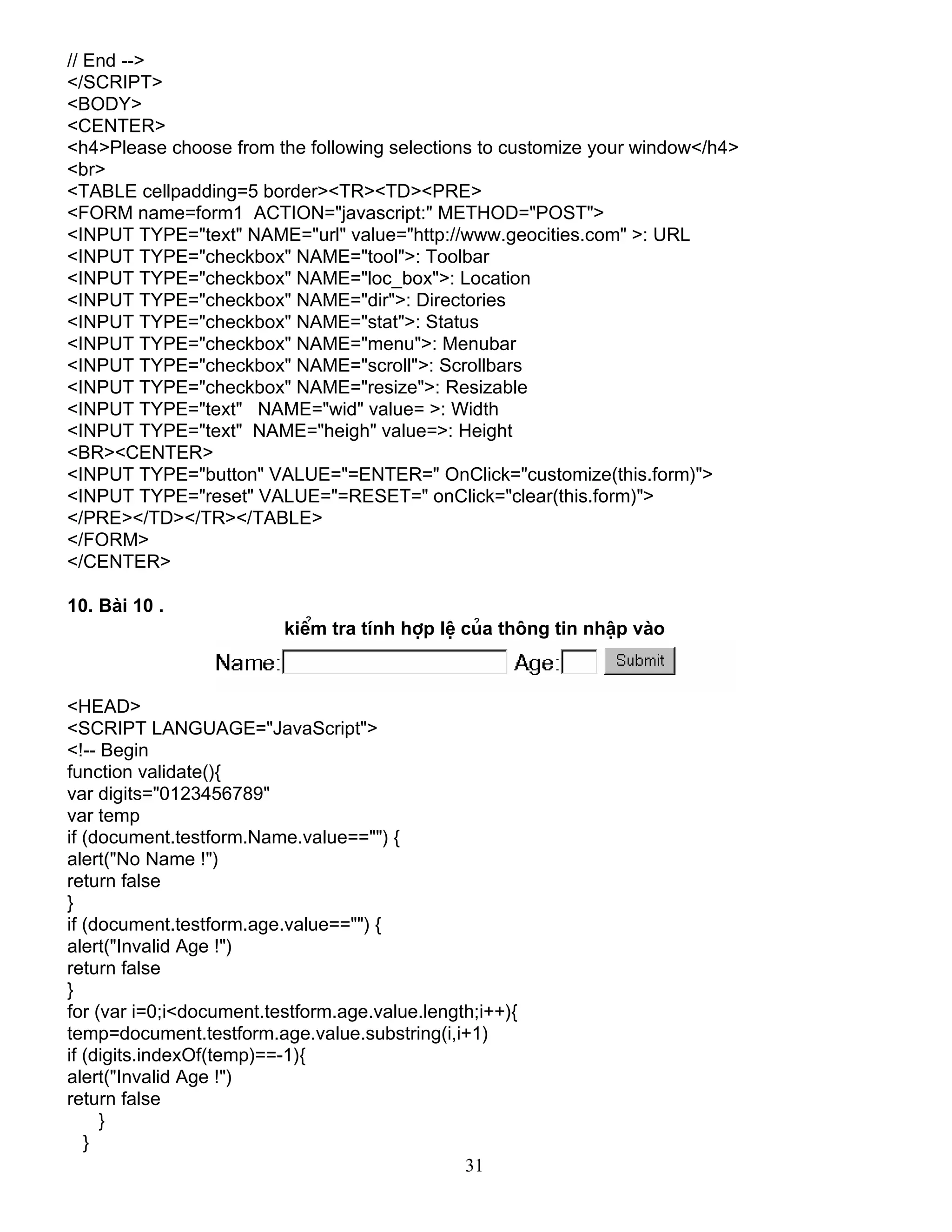 // End -->
</SCRIPT>
<BODY>
<CENTER>
<h4>Please choose from the following selections to customize your window</h4>
<br>
<TABLE cellpadding=5 border><TR><TD><PRE>
<FORM name=form1  ACTION="javascript:" METHOD="POST">
<INPUT TYPE="text" NAME="url" value="http://www.geocities.com" >: URL
<INPUT TYPE="checkbox" NAME="tool">: Toolbar
<INPUT TYPE="checkbox" NAME="loc_box">: Location
<INPUT TYPE="checkbox" NAME="dir">: Directories
<INPUT TYPE="checkbox" NAME="stat">: Status
<INPUT TYPE="checkbox" NAME="menu">: Menubar
<INPUT TYPE="checkbox" NAME="scroll">: Scrollbars
<INPUT TYPE="checkbox" NAME="resize">: Resizable
<INPUT TYPE="text"   NAME="wid" value= >: Width
<INPUT TYPE="text"  NAME="heigh" value=>: Height
<BR><CENTER>
<INPUT TYPE="button" VALUE="=ENTER=" OnClick="customize(this.form)">
<INPUT TYPE="reset" VALUE="=RESET=" onClick="clear(this.form)">
</PRE></TD></TR></TABLE>
</FORM>
</CENTER>

10. Bài 10 .

kiểm tra tính hợp lệ của thông tin nhập vào

Name: Age: Submit

<HEAD>
<SCRIPT LANGUAGE="JavaScript">
<!-- Begin
function validate(){
var digits="0123456789"
var temp
if (document.testform.Name.value=="") {
alert("No Name !")
return false
}
if (document.testform.age.value=="") {
alert("Invalid Age !")
return false
}
for (var i=0;i<document.testform.age.value.length;i++){
temp=document.testform.age.value.substring(i,i+1)
if (digits.indexOf(temp)==-1){
alert("Invalid Age !")
return false
}
}

31